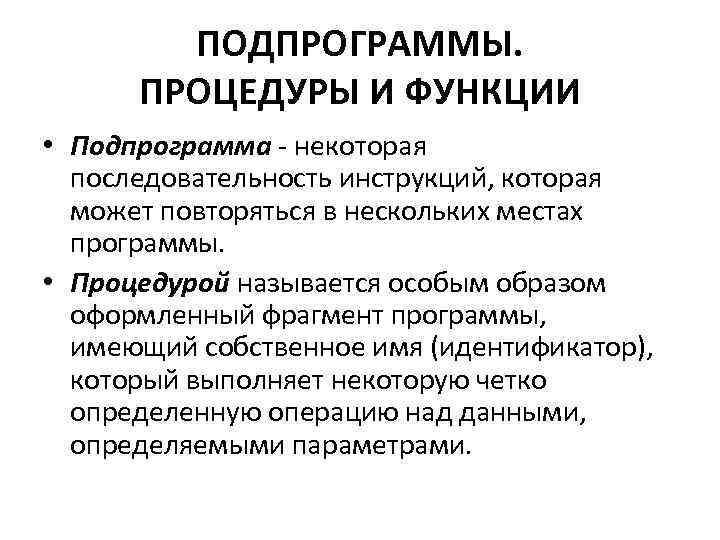 ПОДПРОГРАММЫ.
ПРОЦЕДУРЫ И ФУНКЦИИ

• Подпрограмма - некоторая последовательность инструкций, которая может повторяться в нескольких местах программы.

• Процедурой называется особым образом оформленный фрагмент программы, имеющий собственное имя (идентификатор), который выполняет некоторую четко определенную операцию над данными, определяемыми параметрами.